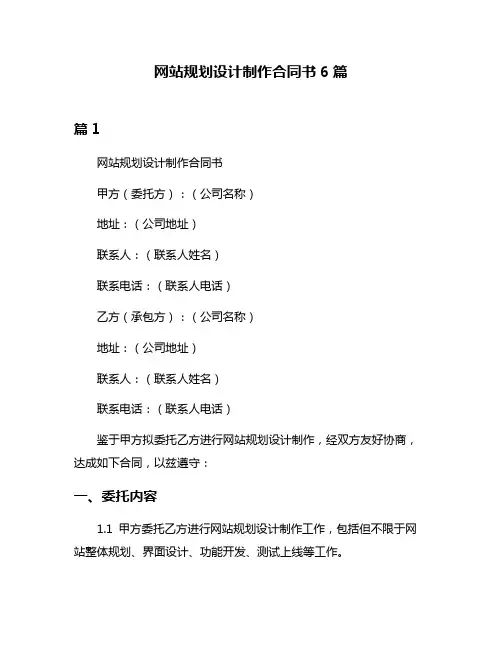 网站规划设计制作合同书 6 篇

篇 1

网站规划设计制作合同书

甲方（委托方）：（公司名称）

地址：（公司地址）

联系人：（联系人姓名）

联系电话：（联系人电话）

乙方（承包方）：（公司名称）

地址：（公司地址）

联系人：（联系人姓名）

联系电话：（联系人电话）

鉴于甲方拟委托乙方进行网站规划设计制作，经双方友好协商，达成如下合同，以兹遵守：

一、委托内容

1.1 甲方委托乙方进行网站规划设计制作工作，包括但不限于网站整体规划、界面设计、功能开发、测试上线等工作。